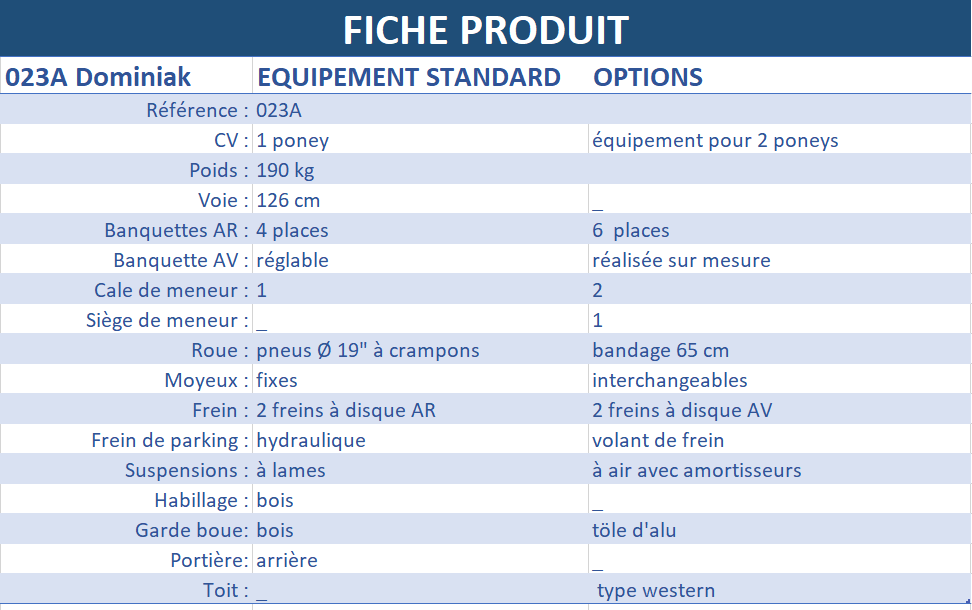 FICHE PRODUIT

| 023A Dominiak | EQUIPEMENT STANDARD | OPTIONS |
|---|---|---|
| Référence : | 023A | |
| CV : | 1 poney | équipement pour 2 poneys |
| Poids : | 190 kg | |
| Voie : | 126 cm | _ |
| Banquettes AR : | 4 places | 6 places |
| Banquette AV : | réglable | réalisée sur mesure |
| Cale de meneur : | 1 | 2 |
| Siège de meneur : | _ | 1 |
| Roue : | pneus Ø 19" à crampons | bandage 65 cm |
| Moyeux : | fixes | interchangeables |
| Frein : | 2 freins à disque AR | 2 freins à disque AV |
| Frein de parking : | hydraulique | volant de frein |
| Suspensions : | à lames | à air avec amortisseurs |
| Habillage : | bois | _ |
| Garde boue: | bois | töle d'alu |
| Portière: | arrière | _ |
| Toit : | _ | type western |